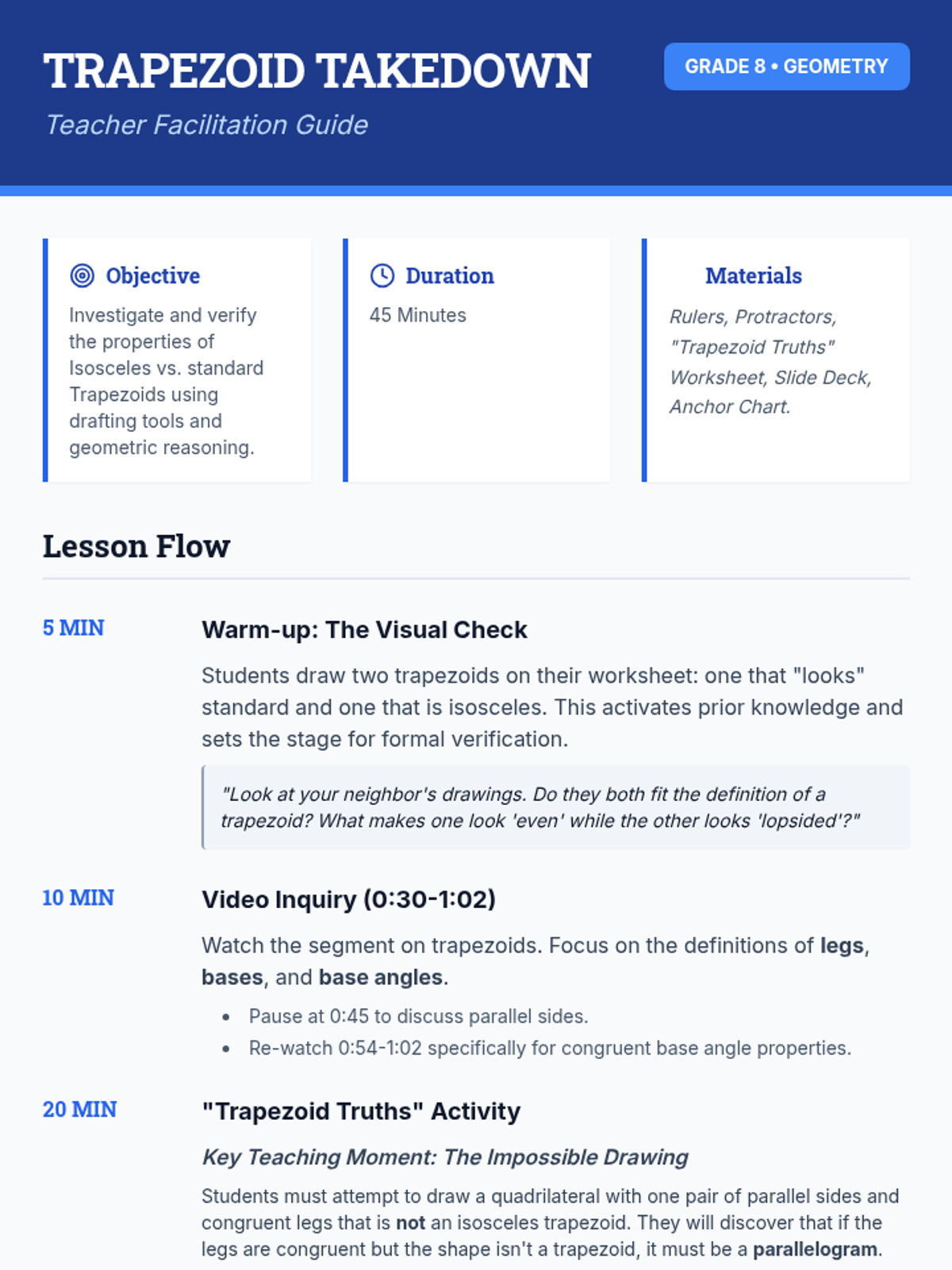 TRAPEZOID TAKEDOWN

GRADE 8 • GEOMETRY

Teacher Facilitation Guide

Objective

Investigate and verify the properties of Isosceles vs. standard Trapezoids using drafting tools and geometric reasoning.

Duration

45 Minutes

Materials

Rulers, Protractors, "Trapezoid Truths" Worksheet, Slide Deck, Anchor Chart.

Lesson Flow

5 MIN

Warm-up: The Visual Check

Students draw two trapezoids on their worksheet: one that "looks" standard and one that is isosceles. This activates prior knowledge and sets the stage for formal verification.

"Look at your neighbor's drawings. Do they both fit the definition of a trapezoid? What makes one look 'even' while the other looks 'lopsided'?"

10 MIN

Video Inquiry (0:30-1:02)

Watch the segment on trapezoids. Focus on the definitions of legs, bases, and base angles.

• Pause at 0:45 to discuss parallel sides.
• Re-watch 0:54-1:02 specifically for congruent base angle properties.

20 MIN

"Trapezoid Truths" Activity

Key Teaching Moment: The Impossible Drawing

Students must attempt to draw a quadrilateral with one pair of parallel sides and congruent legs that is not an isosceles trapezoid. They will discover that if the legs are congruent but the shape isn't a trapezoid, it must be a parallelogram.